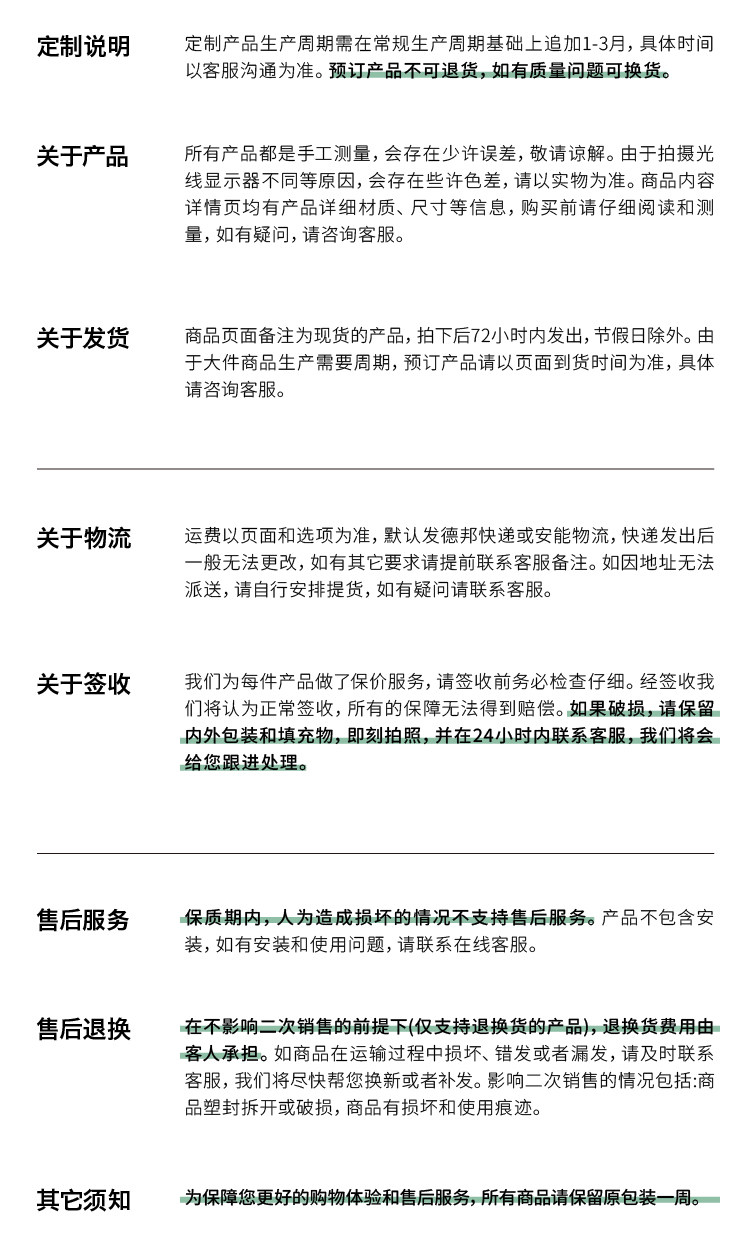 定制说明

定制产品生产周期需在常规生产周期基础上追加1-3月，具体时间以客服沟通为准。预订产品不可退货，如有质量问题可换货。

关于产品

所有产品都是手工测量，会存在少许误差，敬请谅解。由于拍摄光线显示器不同等原因，会存在些许色差，请以实物为准。商品内容详情页均有产品详细材质、尺寸等信息，购买前请仔细阅读和测量，如有疑问，请咨询客服。

关于发货

商品页面备注为现货的产品，拍下后72小时内发出，节假日除外。由于大件商品生产需要周期，预订产品请以页面到货时间为准，具体请咨询客服。

关于物流

运费以页面和选项为准，默认发德邦快递或安能物流，快递发出后一般无法更改，如有其它要求请提前联系客服备注。如因地址无法派送，请自行安排提货，如有疑问请联系客服。

关于签收

我们为每件产品做了保价服务，请签收前务必检查仔细。经签收我们将认为正常签收，所有的保障无法得到赔偿。如果破损，请保留内外包装和填充物，即刻拍照，并在24小时内联系客服，我们将会给您跟进处理。

售后服务

保质期内，人为造成损坏的情况不支持售后服务。产品不包含安装，如有安装和使用问题，请联系在线客服。

售后退换

在不影响二次销售的前提下(仅支持退换货的产品)，退换货费用由客人承担。如商品在运输过程中损坏、错发或者漏发，请及时联系客服，我们将尽快帮您换新或者补发。影响二次销售的情况包括:商品塑封拆开或破损，商品有损坏和使用痕迹。

其它须知

为保障您更好的购物体验和售后服务，所有商品请保留原包装一周。